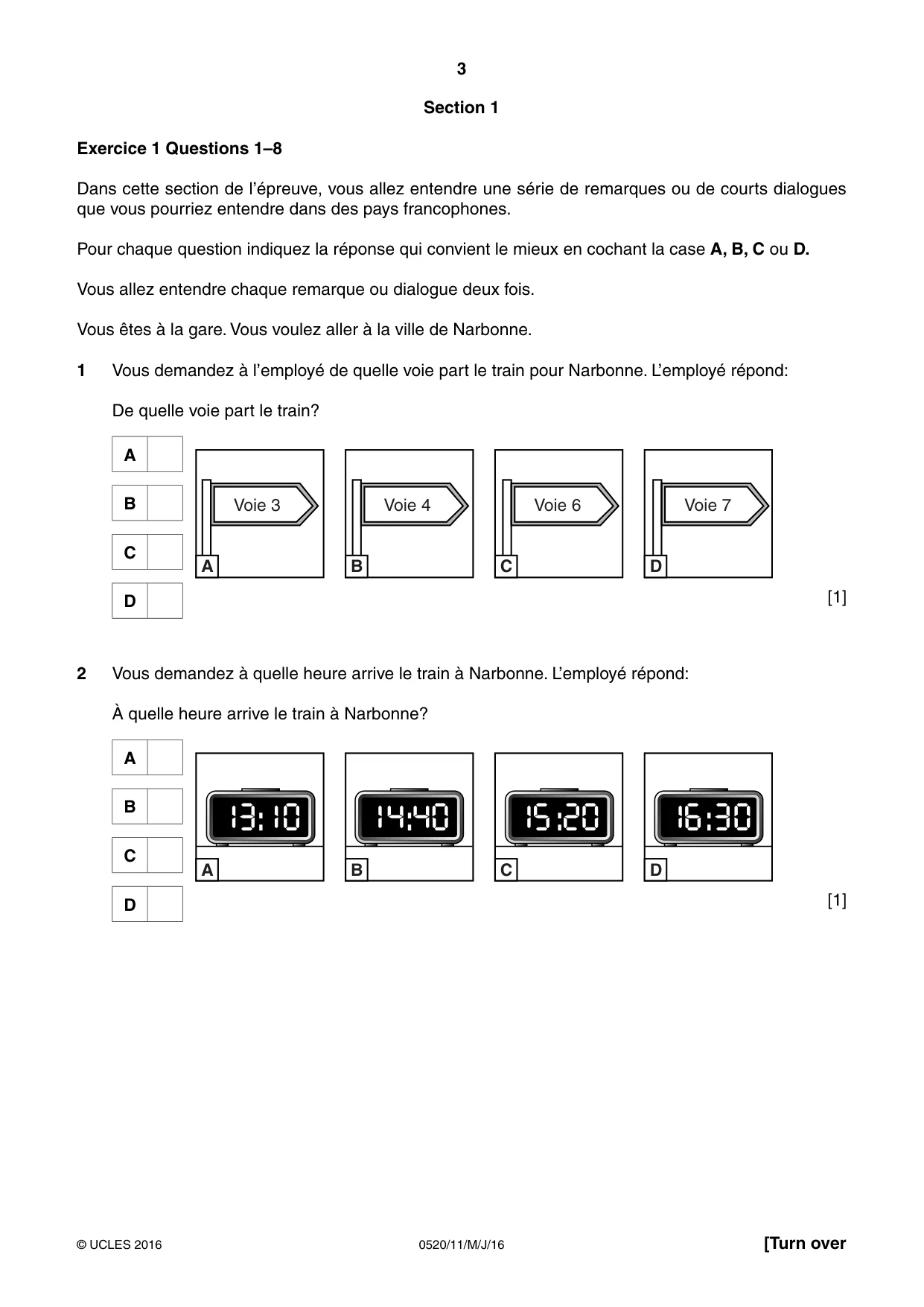 3

Section 1

Exercice 1 Questions 1–8

Dans cette section de l'épreuve, vous allez entendre une série de remarques ou de courts dialogues que vous pourriez entendre dans des pays francophones.

Pour chaque question indiquez la réponse qui convient le mieux en cochant la case A, B, C ou D.

Vous allez entendre chaque remarque ou dialogue deux fois.

Vous êtes à la gare. Vous voulez aller à la ville de Narbonne.

1 Vous demandez à l'employé de quelle voie part le train pour Narbonne. L'employé répond:

De quelle voie part le train?

A ☐
B ☐
C ☐
D ☐

Voie 3
A

Voie 4
B

Voie 6
C

Voie 7
D

[1]

2 Vous demandez à quelle heure arrive le train à Narbonne. L'employé répond:

À quelle heure arrive le train à Narbonne?

A ☐
B ☐
C ☐
D ☐

13:10
A

14:40
B

15:20
C

16:30
D

[1]

© UCLES 2016 0520/11/M/J/16 [Turn over